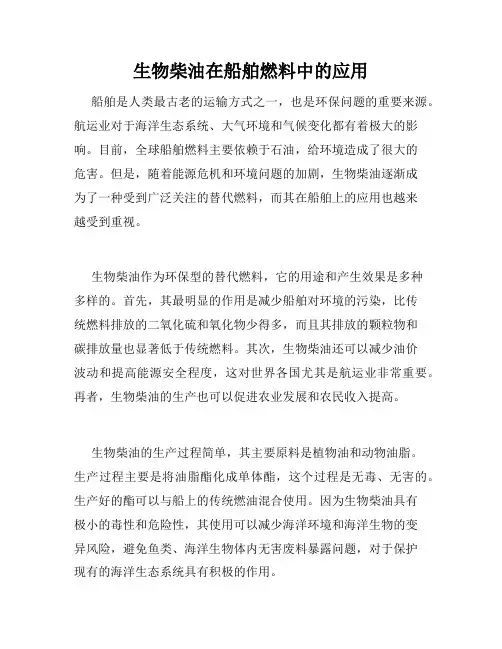 生物柴油在船舶燃料中的应用

船舶是人类最古老的运输方式之一，也是环保问题的重要来源。航运业对于海洋生态系统、大气环境和气候变化都有着极大的影响。目前，全球船舶燃料主要依赖于石油，给环境造成了很大的危害。但是，随着能源危机和环境问题的加剧，生物柴油逐渐成为了一种受到广泛关注的替代燃料，而其在船舶上的应用也越来越受到重视。

生物柴油作为环保型的替代燃料，它的用途和产生效果是多种多样的。首先，其最明显的作用是减少船舶对环境的污染，比传统燃料排放的二氧化硫和氧化物少得多，而且其排放的颗粒物和碳排放量也显著低于传统燃料。其次，生物柴油还可以减少油价波动和提高能源安全程度，这对世界各国尤其是航运业非常重要。再者，生物柴油的生产也可以促进农业发展和农民收入提高。

生物柴油的生产过程简单，其主要原料是植物油和动物油脂。生产过程主要是将油脂酯化成单体酯，这个过程是无毒、无害的。生产好的酯可以与船上的传统燃油混合使用。因为生物柴油具有极小的毒性和危险性，其使用可以减少海洋环境和海洋生物的变异风险，避免鱼类、海洋生物体内无害废料暴露问题，对于保护现有的海洋生态系统具有积极的作用。